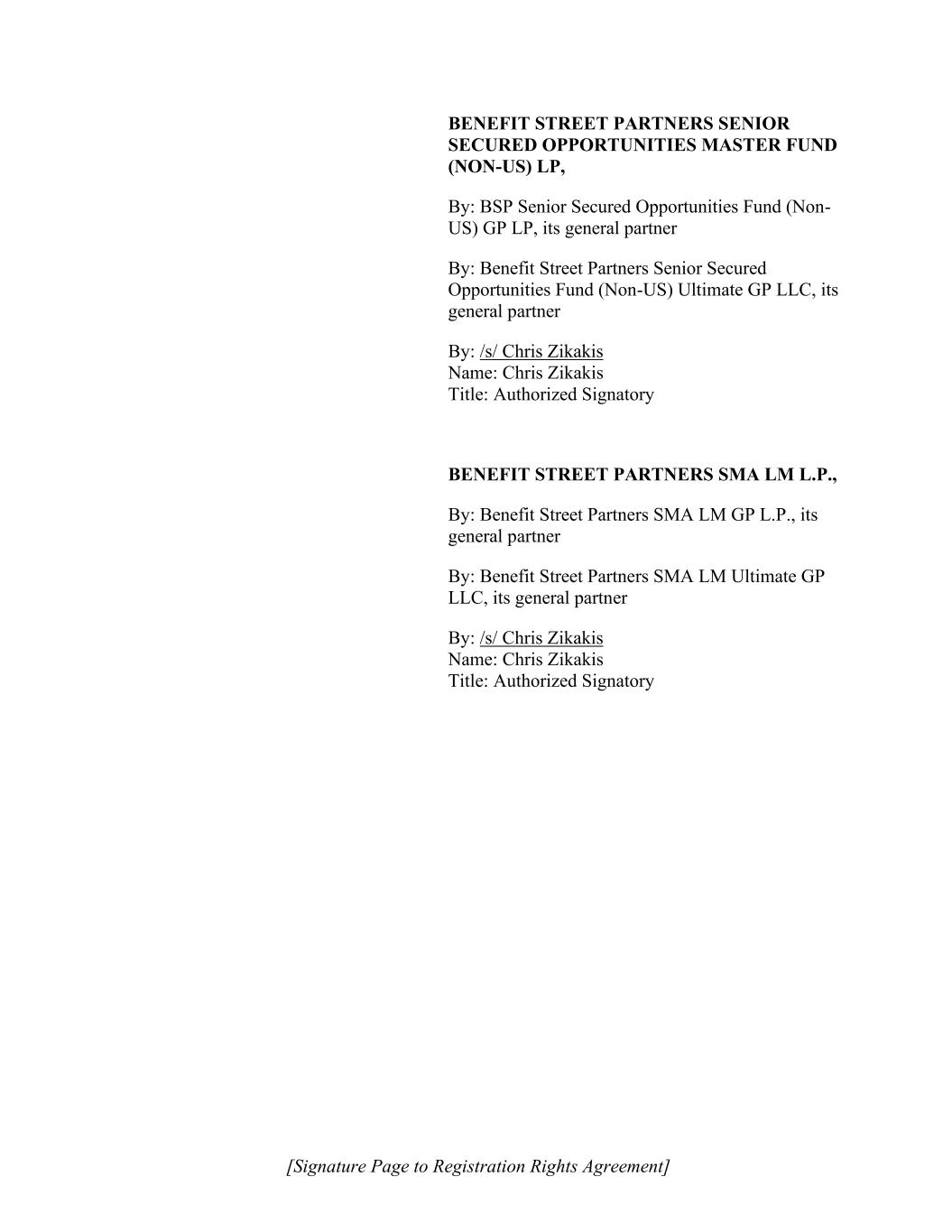 BENEFIT STREET PARTNERS SENIOR SECURED OPPORTUNITIES MASTER FUND (NON-US) LP,

By: BSP Senior Secured Opportunities Fund (Non-US) GP LP, its general partner

By: Benefit Street Partners Senior Secured Opportunities Fund (Non-US) Ultimate GP LLC, its general partner

By: /s/ Chris Zikakis
Name: Chris Zikakis
Title: Authorized Signatory

BENEFIT STREET PARTNERS SMA LM L.P.,

By: Benefit Street Partners SMA LM GP L.P., its general partner

By: Benefit Street Partners SMA LM Ultimate GP LLC, its general partner

By: /s/ Chris Zikakis
Name: Chris Zikakis
Title: Authorized Signatory

[Signature Page to Registration Rights Agreement]